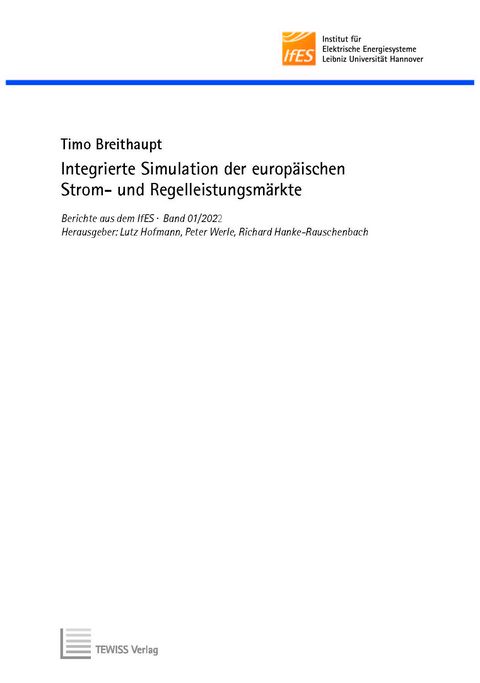 IfES

Institut für
Elektrische Energiesysteme
Leibniz Universität Hannover

Timo Breithaupt

Integrierte Simulation der europäischen Strom- und Regelleistungsmärkte

Berichte aus dem IfES · Band 01/2022
Herausgeber: Lutz Hofmann, Peter Werle, Richard Hanke-Rauschenbach

TEWISS Verlag